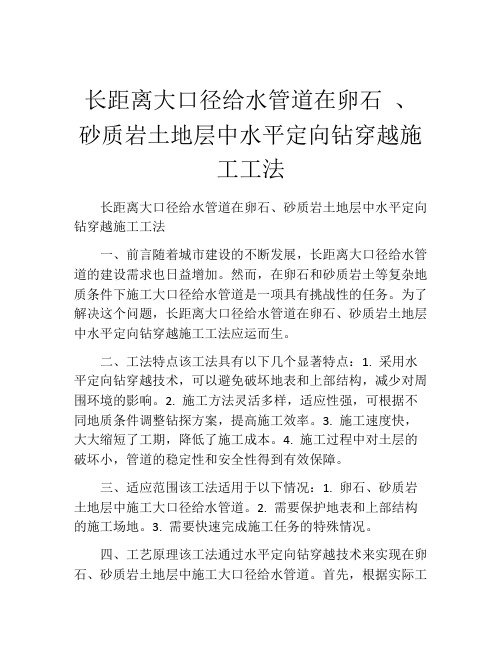 长距离大口径给水管道在卵石 、砂质岩土地层中水平定向钻穿越施工工法

长距离大口径给水管道在卵石、砂质岩土地层中水平定向钻穿越施工工法

一、前言随着城市建设的不断发展，长距离大口径给水管道的建设需求也日益增加。然而，在卵石和砂质岩土等复杂地质条件下施工大口径给水管道是一项具有挑战性的任务。为了解决这个问题，长距离大口径给水管道在卵石、砂质岩土地层中水平定向钻穿越施工工法应运而生。

二、工法特点该工法具有以下几个显著特点：1. 采用水平定向钻穿越技术，可以避免破坏地表和上部结构，减少对周围环境的影响。2. 施工方法灵活多样，适应性强，可根据不同地质条件调整钻探方案，提高施工效率。3. 施工速度快，大大缩短了工期，降低了施工成本。4. 施工过程中对土层的破坏小，管道的稳定性和安全性得到有效保障。

三、适应范围该工法适用于以下情况：1. 卵石、砂质岩土地层中施工大口径给水管道。2. 需要保护地表和上部结构的施工场地。3. 需要快速完成施工任务的特殊情况。

四、工艺原理该工法通过水平定向钻穿越技术来实现在卵石、砂质岩土地层中施工大口径给水管道。首先，根据实际工